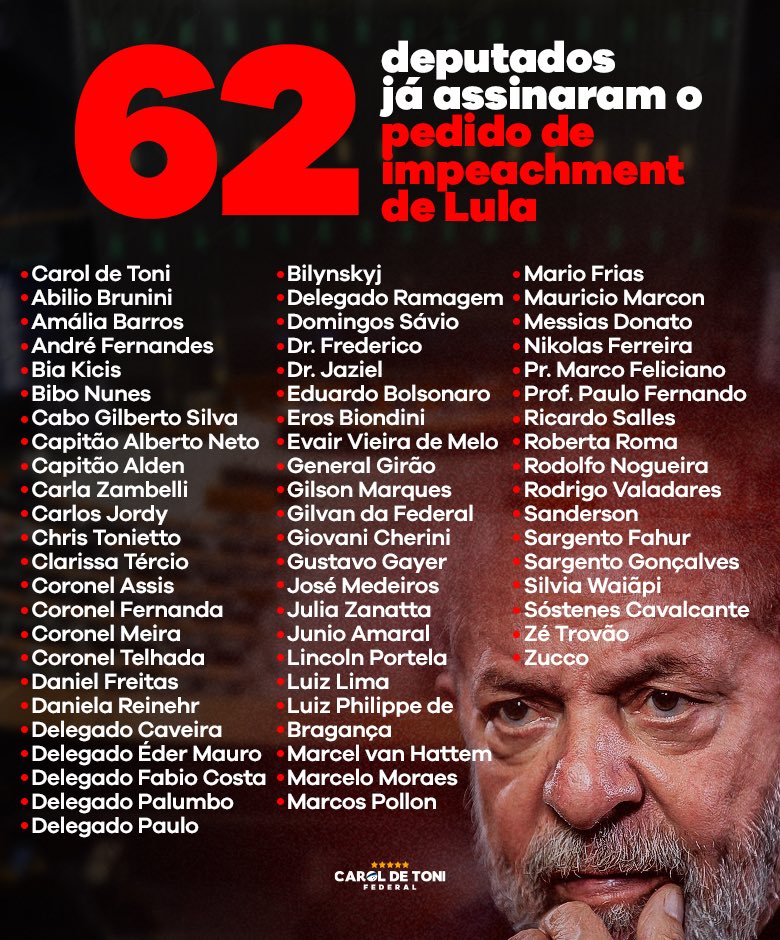 62 deputados já assinaram o pedido de impeachment de Lula

• Carol de Toni
• Abilio Brunini
• Amália Barros
• André Fernandes
• Bia Kicis
• Bibo Nunes
• Cabo Gilberto Silva
• Capitão Alberto Neto
• Capitão Alden
• Carla Zambelli
• Carlos Jordy
• Chris Tonietto
• Clarissa Tércio
• Coronel Assis
• Coronel Fernanda
• Coronel Meira
• Coronel Telhada
• Daniel Freitas
• Daniela Reinehr
• Delegado Caveira
• Delegado Éder Mauro
• Delegado Fabio Costa
• Delegado Palumbo
• Delegado Paulo

• Bilynskyj
• Delegado Ramagem
• Domingos Sávio
• Dr. Frederico
• Dr. Jaziel
• Eduardo Bolsonaro
• Eros Biondini
• Evair Vieira de Melo
• General Girão
• Gilson Marques
• Gilvan da Federal
• Giovani Cherini
• Gustavo Gayer
• José Medeiros
• Julia Zanatta
• Junio Amaral
• Lincoln Portela
• Luiz Lima
• Luiz Philippe de Bragança
• Marcel van Hattem
• Marcelo Moraes
• Marcos Pollon

• Mario Frias
• Mauricio Marcon
• Messias Donato
• Nikolas Ferreira
• Pr. Marco Feliciano
• Prof. Paulo Fernando
• Ricardo Salles
• Roberta Roma
• Rodolfo Nogueira
• Rodrigo Valadares
• Sanderson
• Sargento Fahur
• Sargento Gonçalves
• Silvia Waiãpi
• Sóstenes Cavalcante
• Zé Trovão
• Zucco

CAROL DE TONI FEDERAL